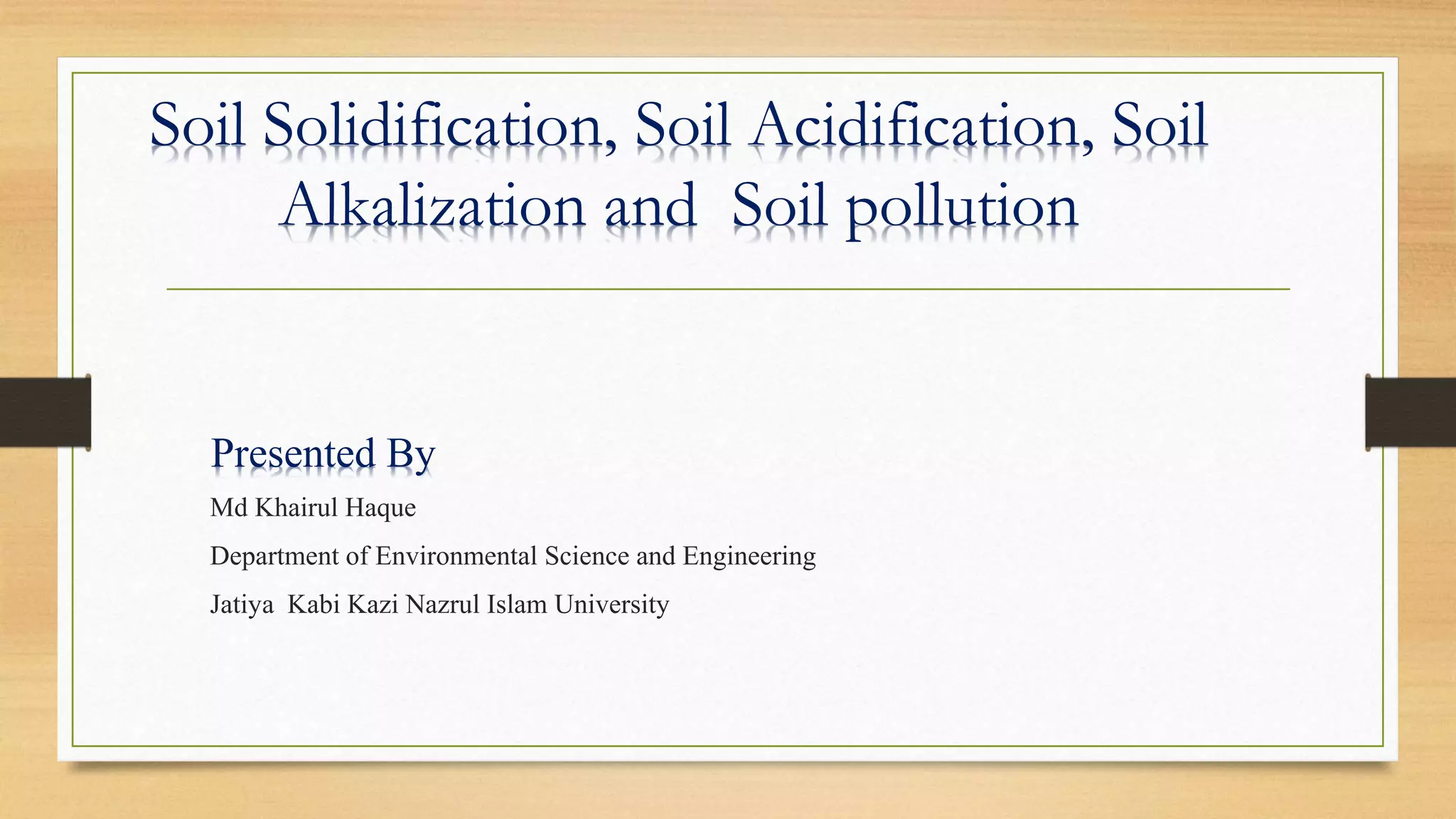 Soil Solidification, Soil Acidification, Soil Alkalization and Soil pollution

Presented By

Md Khairul Haque

Department of Environmental Science and Engineering

Jatiya Kabi Kazi Nazrul Islam University